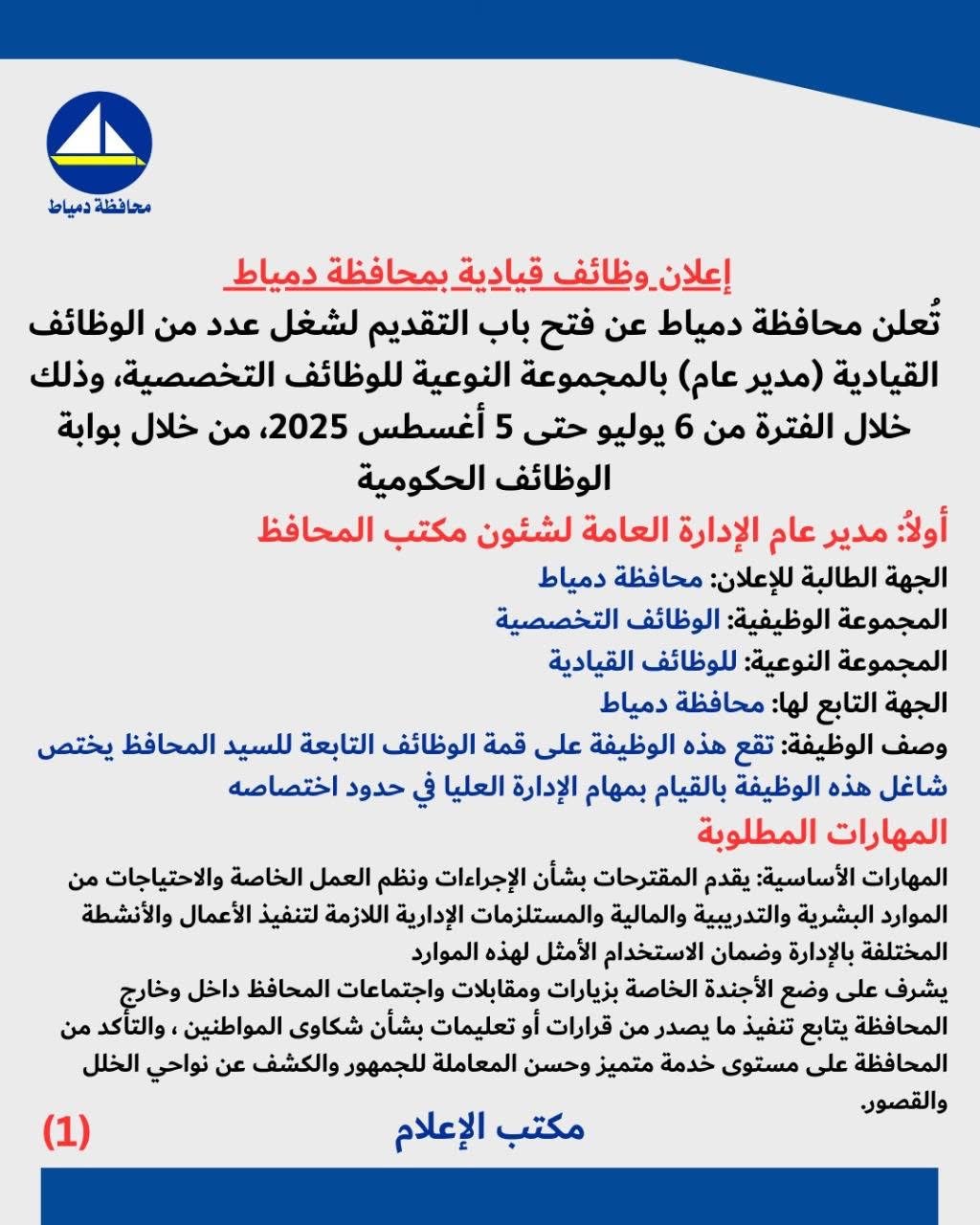 محافظة دمياط

إعلان وظائف قيادية بمحافظة دمياط

تُعلن محافظة دمياط عن فتح باب التقديم لشغل عدد من الوظائف القيادية (مدير عام) بالمجموعة النوعية للوظائف التخصصية، وذلك خلال الفترة من 6 يوليو حتى 5 أغسطس 2025، من خلال بوابة الوظائف الحكومية

أولاً: مدير عام الإدارة العامة لشئون مكتب المحافظ

الجهة الطالبة للإعلان: محافظة دمياط

المجموعة الوظيفية: الوظائف التخصصية

المجموعة النوعية: للوظائف القيادية

الجهة التابع لها: محافظة دمياط

وصف الوظيفة: تقع هذه الوظيفة على قمة الوظائف التابعة للسيد المحافظ يختص شاغل هذه الوظيفة بالقيام بمهام الإدارة العليا في حدود اختصاصه

المهارات المطلوبة

المهارات الأساسية: يقدم المقترحات بشأن الإجراءات ونظم العمل الخاصة والاحتياجات من الموارد البشرية والتدريبية والمالية والمستلزمات الإدارية اللازمة لتنفيذ الأعمال والأنشطة المختلفة بالإدارة وضمان الاستخدام الأمثل لهذه الموارد

يشرف على وضع الأجندة الخاصة بزيارات ومقابلات واجتماعات المحافظ داخل وخارج المحافظة يتابع تنفيذ ما يصدر من قرارات أو تعليمات بشأن شكاوى المواطنين ، والتأكد من المحافظة على مستوى خدمة متميز وحسن المعاملة للجمهور والكشف عن نواحي الخلل والقصور.

مكتب الإعلام

(1)